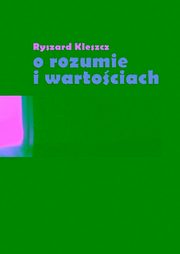 Ryszard Kleszcz
o rozumie
i wartościach